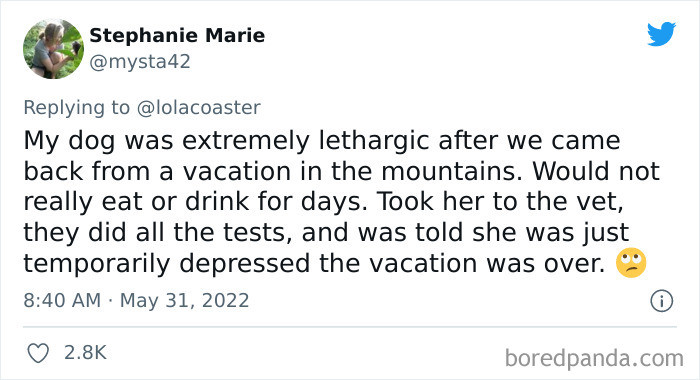 Stephanie Marie
@mysta42

Replying to @lolacoaster
My dog was extremely lethargic after we came back from a vacation in the mountains. Would not really eat or drink for days. Took her to the vet, they did all the tests, and was told she was just temporarily depressed the vacation was over. 🙄

8:40 AM · May 31, 2022

2.8K

boredpanda.com